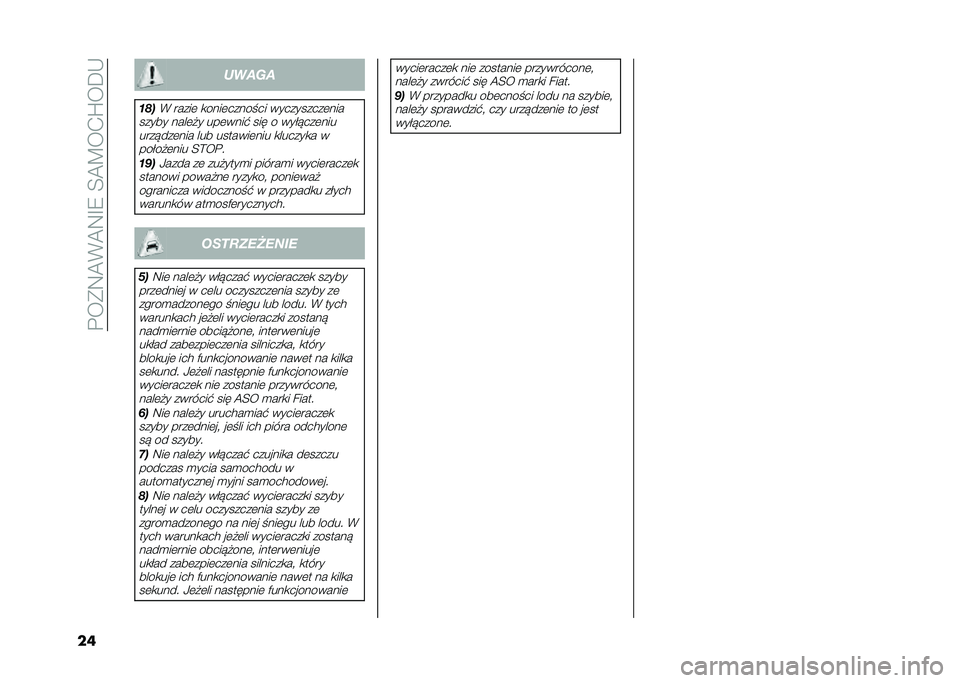 POZNAWANIE SAMOCHODU

UWAGA

18) W razie konieczności wyczyszczenia szyby należy upewnić się o wyłączeniu urządzenia lub ustawieniu kluczyka w położeniu STOP.

19) Jazda ze zużytymi piórami wycieraczek stanowi poważne ryzyko, ponieważ ogranicza widoczność w przypadku złych warunków atmosferycznych.

OSTRZEŻENIE

5) Nie należy włączać wycieraczek szyby przedniej w celu oczyszczenia szyby ze zgromadzonego śniegu lub lodu. W tych warunkach jeżeli wycieraczki zostaną nadmiernie obciążone, interweniuje układ zabezpieczenia silniczka, który blokuje ich funkcjonowanie nawet na kilka sekund. Jeżeli następnie funkcjonowanie wycieraczek nie zostanie przywrócone, należy zwrócić się ASO marki Fiat.

6) Nie należy uruchamiać wycieraczek szyby przedniej, jeśli ich pióra odchylone są od szyby.

7) Nie należy włączać czujnika deszczu podczas mycia samochodu w automatycznej myjni samochodowej.

8) Nie należy włączać wycieraczki szyby tylnej w celu oczyszczenia szyby ze zgromadzonego na niej śniegu lub lodu. W tych warunkach jeżeli wycieraczki zostaną nadmiernie obciążone, interweniuje układ zabezpieczenia silniczka, który blokuje ich funkcjonowanie nawet na kilka sekund. Jeżeli następnie funkcjonowanie wycieraczek nie zostanie przywrócone, należy zwrócić się ASO marki Fiat.

9) W przypadku obecności lodu na szybie, należy sprawdzić, czy urządzenie to jest wyłączone.

24

carmanualsonline.info